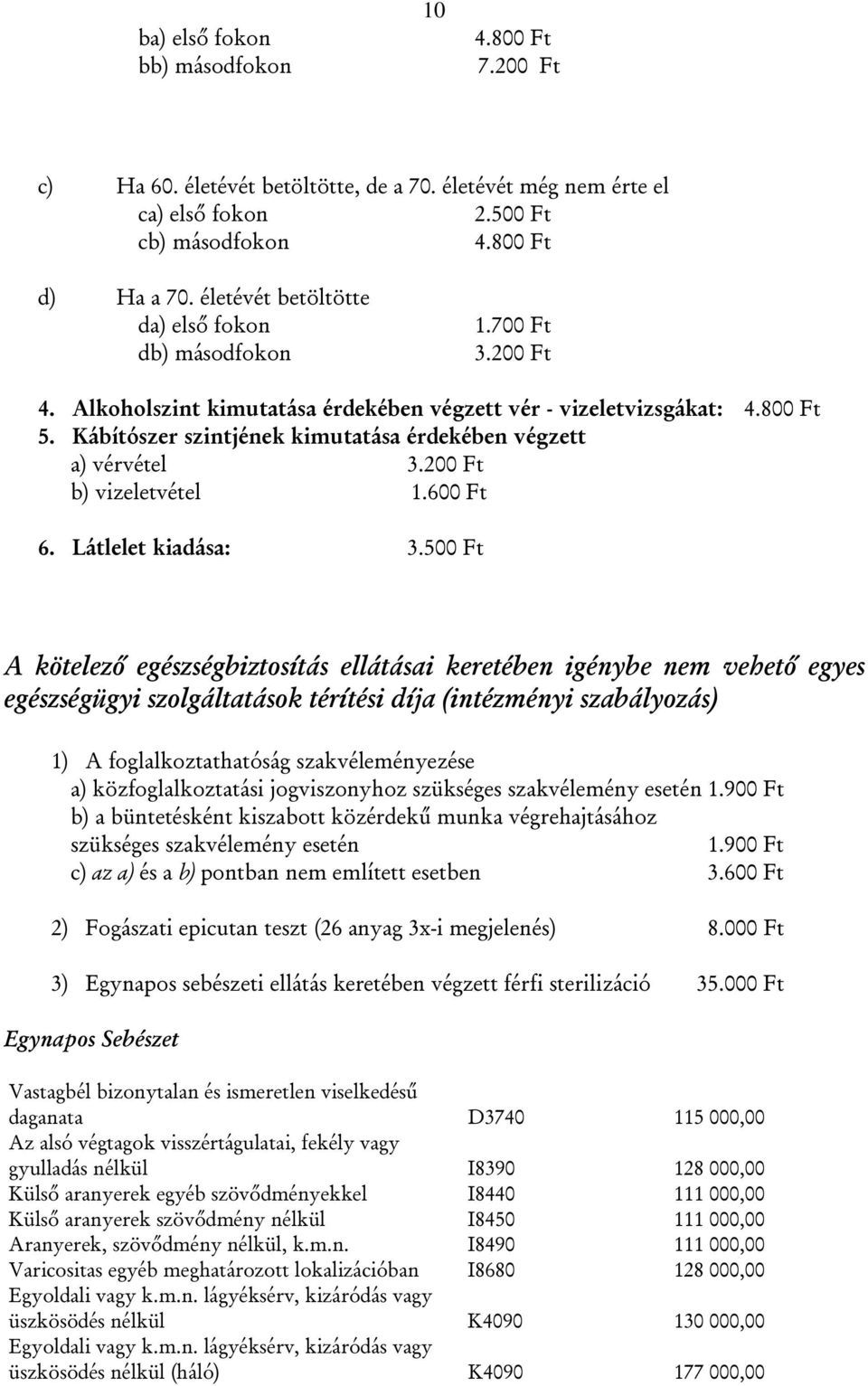 10

ba) első fokon 4.800 Ft
bb) másodfokon 7.200 Ft

c) Ha 60. életévét betöltötte, de a 70. életévét még nem érte el
ca) első fokon 2.500 Ft
cb) másodfokon 4.800 Ft

d) Ha a 70. életévét betöltötte
da) első fokon 1.700 Ft
db) másodfokon 3.200 Ft

4. Alkoholszint kimutatása érdekében végzett vér - vizeletvizsgákat: 4.800 Ft
5. Kábítószer szintjének kimutatása érdekében végzett
a) vérvétel 3.200 Ft
b) vizeletvétel 1.600 Ft

6. Látlelet kiadása: 3.500 Ft

A kötelező egészségbiztosítás ellátásai keretében igénybe nem vehető egyes egészségügyi szolgáltatások térítési díja (intézményi szabályozás)

1) A foglalkoztathatóság szakvéleményezése
a) közfoglalkoztatási jogviszonyhoz szükséges szakvélemény esetén 1.900 Ft
b) a büntetésként kiszabott közérdekű munka végrehajtásához szükséges szakvélemény esetén 1.900 Ft
c) az a) és a b) pontban nem említett esetben 3.600 Ft

2) Fogászati epicutan teszt (26 anyag 3x-i megjelenés) 8.000 Ft

3) Egynapos sebészeti ellátás keretében végzett férfi sterilizáció 35.000 Ft

Egynapos Sebészet

| | | |
|---|---|---|
| Vastagbél bizonytalan és ismeretlen viselkedésű daganata | D3740 | 115 000,00 |
| Az alsó végtagok visszértágulatai, fekély vagy gyulladás nélkül | I8390 | 128 000,00 |
| Külső aranyerek egyéb szövődményekkel | I8440 | 111 000,00 |
| Külső aranyerek szövődmény nélkül | I8450 | 111 000,00 |
| Aranyerek, szövődmény nélkül, k.m.n. | I8490 | 111 000,00 |
| Varicositas egyéb meghatározott lokalizációban | I8680 | 128 000,00 |
| Egyoldali vagy k.m.n. lágyéksérv, kizáródás vagy üszkösödés nélkül | K4090 | 130 000,00 |
| Egyoldali vagy k.m.n. lágyéksérv, kizáródás vagy üszkösödés nélkül (háló) | K4090 | 177 000,00 |